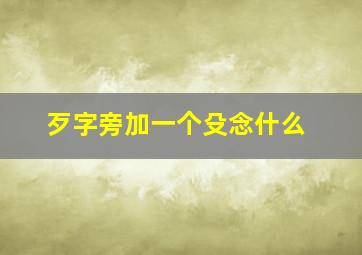 歹字旁加一个殳念什么